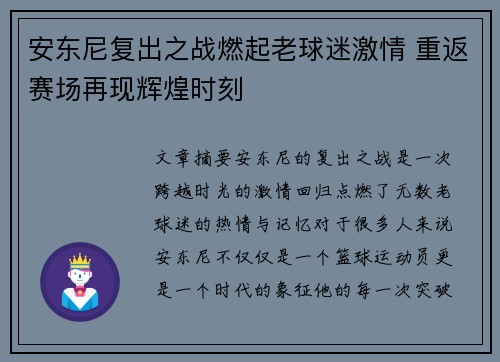 安东尼复出之战燃起老球迷激情 重返赛场再现辉煌时刻

文章摘要安东尼的复出之战是一次跨越时光的激情回归点燃了无数老球迷的热情与记忆对于很多人来说安东尼不仅仅是一个篮球运动员更是一个时代的象征他的每一次突破